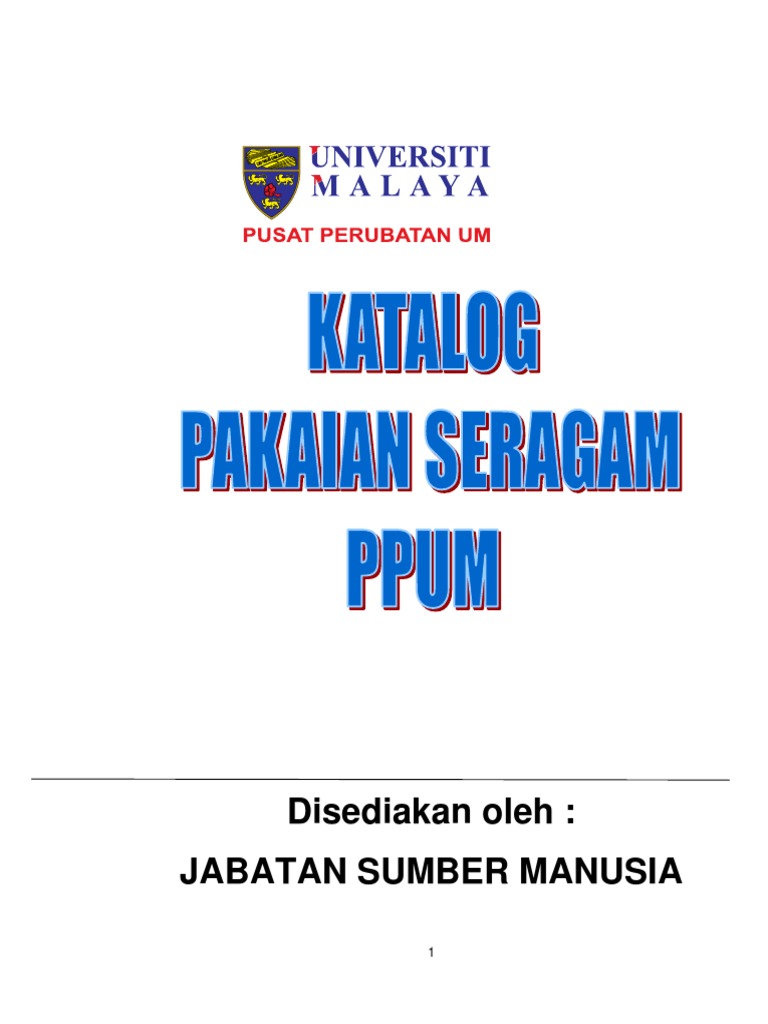 UNIVERSITI
MALAYA

PUSAT PERUBATAN UM

KATALOG
PAKAIAN SERAGAM
PPUM

Disediakan oleh :

JABATAN SUMBER MANUSIA

1